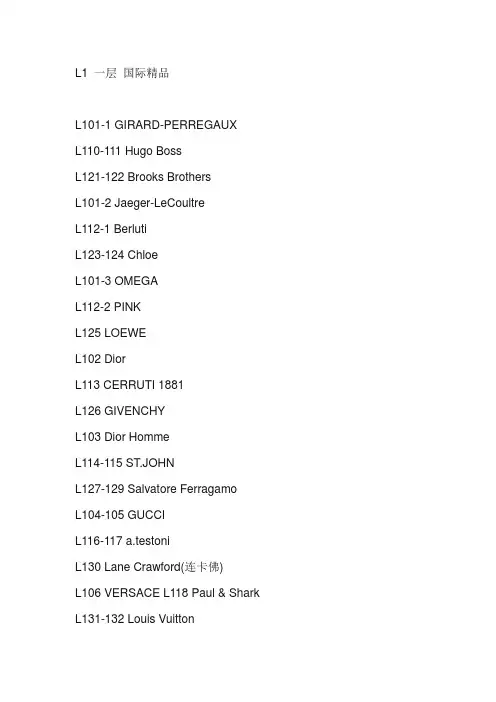 L1 一层 国际精品

L101-1 GIRARD-PERREGAUX

L110-111 Hugo Boss

L121-122 Brooks Brothers

L101-2 Jaeger-LeCoultre

L112-1 Berluti

L123-124 Chloe

L101-3 OMEGA

L112-2 PINK

L125 LOEWE

L102 Dior

L113 CERRUTI 1881

L126 GIVENCHY

L103 Dior Homme

L114-115 ST.JOHN

L127-129 Salvatore Ferragamo

L104-105 GUCCI

L116-117 a.testoni

L130 Lane Crawford(连卡佛)

L106 VERSACE L118 Paul & Shark

L131-132 Louis Vuitton